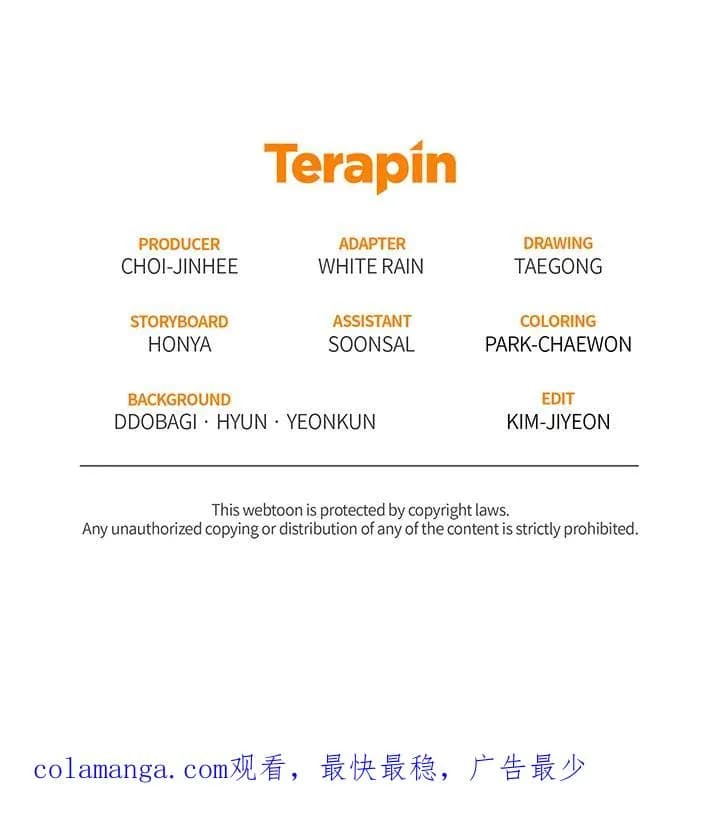 Terapin

PRODUCER
CHOI-JINHEE

ADAPTER
WHITE RAIN

DRAWING
TAEGONG

STORYBOARD
HONYA

ASSISTANT
SOONSAL

COLORING
PARK-CHAEWON

BACKGROUND
DDOBAGI · HYUN · YEONKUN

EDIT
KIM-JIYEON

This webtoon is protected by copyright laws.
Any unauthorized copying or distribution of any of the content is strictly prohibited.

colamanga.com观看，最快最稳，广告最少